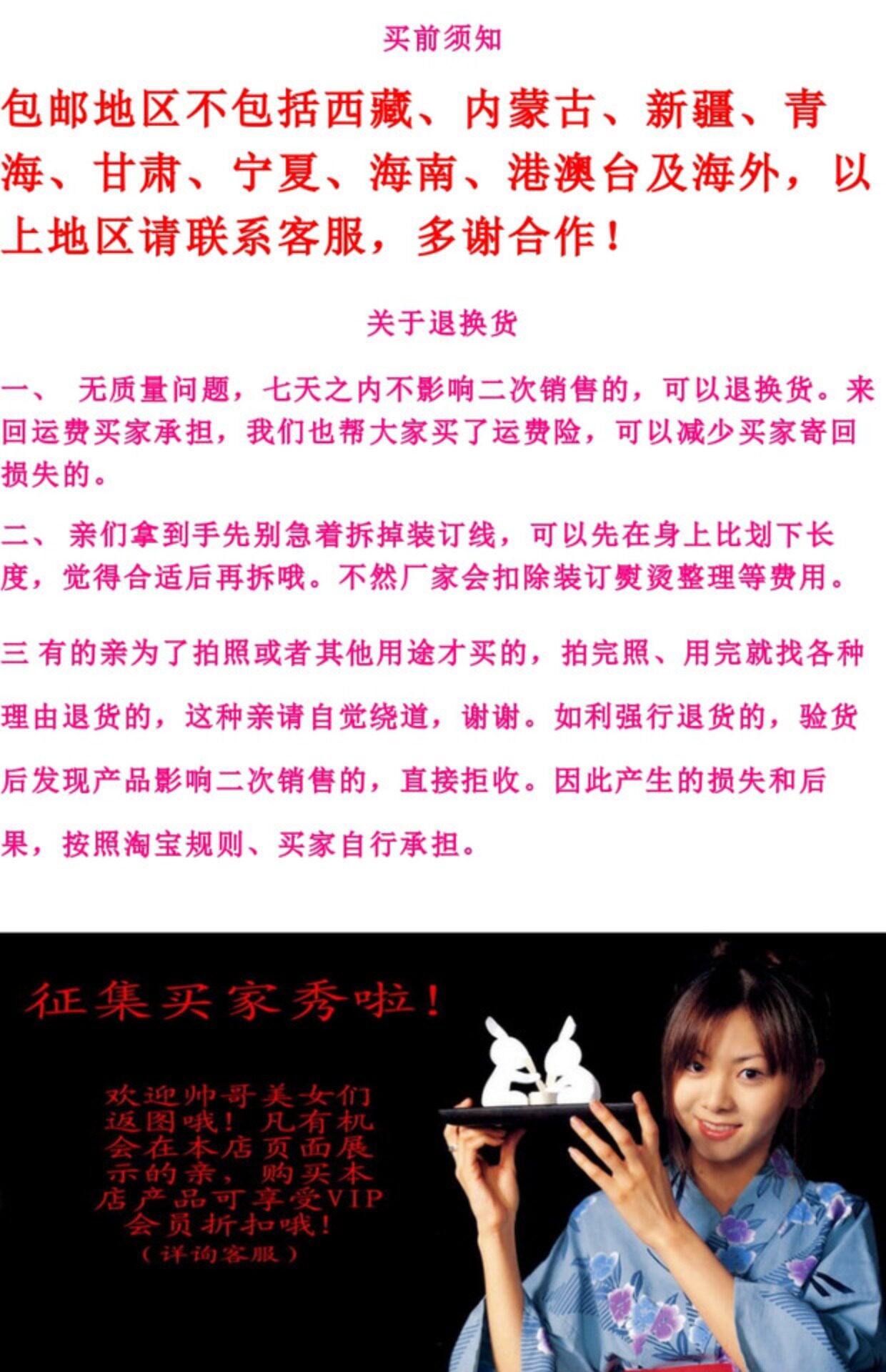 买前须知

包邮地区不包括西藏、内蒙古、新疆、青海、甘肃、宁夏、海南、港澳台及海外，以上地区请联系客服，多谢合作！

关于退换货

一、 无质量问题，七天之内不影响二次销售的，可以退换货。来回运费买家承担，我们也帮大家买了运费险，可以减少买家寄回损失的。

二、 亲们拿到手先别急着拆掉装订线，可以先在身上比划下长度，觉得合适后再拆哦。不然厂家会扣除装订熨烫整理等费用。

三 有的亲为了拍照或者其他用途才买的，拍完照、用完就找各种理由退货的，这种亲请自觉绕道，谢谢。如利强行退货的，验货后发现产品影响二次销售的，直接拒收。因此产生的损失和后果，按照淘宝规则、买家自行承担。

征集买家秀啦！

欢迎帅哥美女们返图哦！凡有机会在本店页面展示的亲，购买本店产品可享受VIP会员折扣哦！
（详询客服）